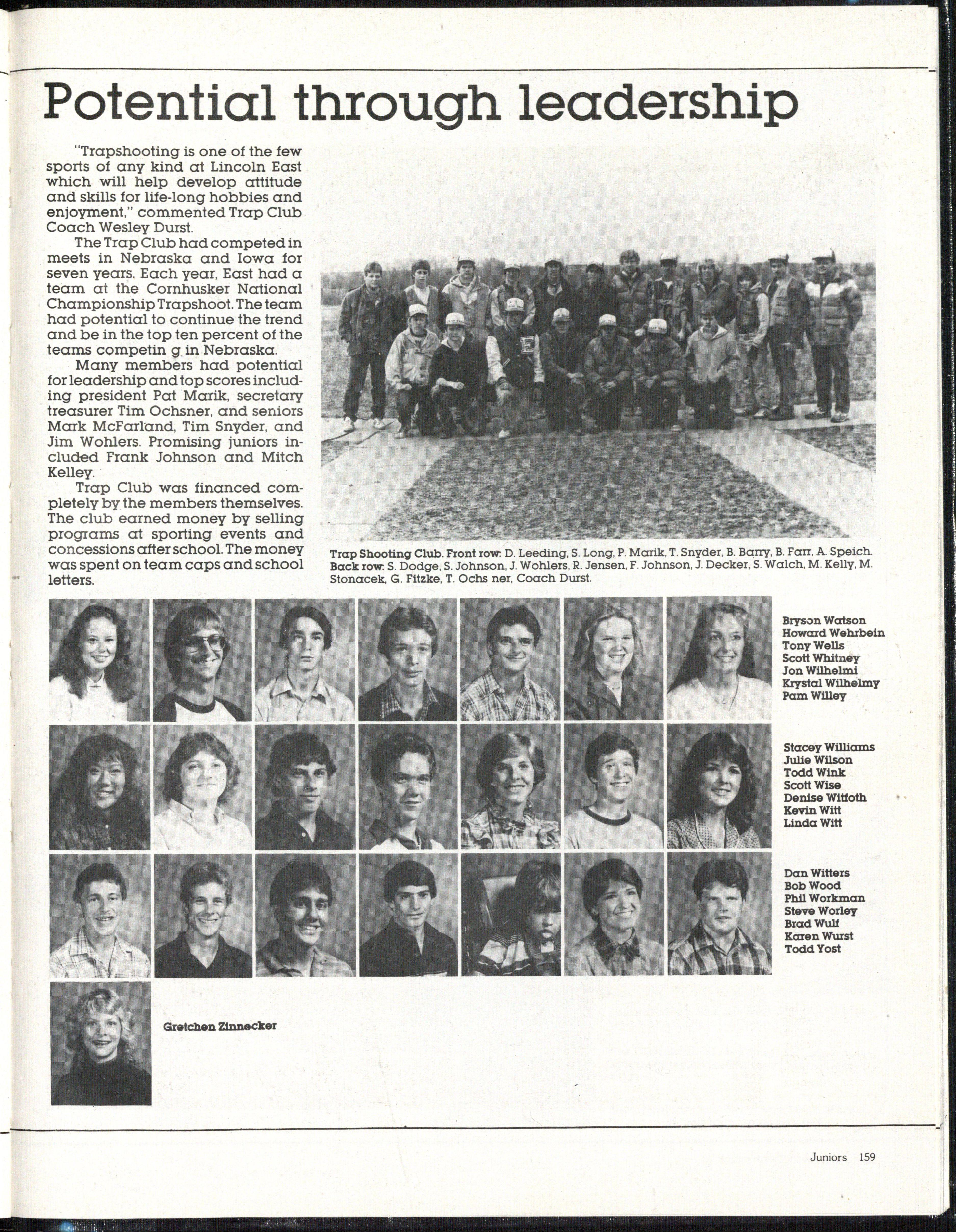 Potential through leadership

"Trapshooting is one of the few sports of any kind at Lincoln East which will help develop attitude and skills for life-long hobbies and enjoyment," commented Trap Club Coach Wesley Durst.

The Trap Club had competed in meets in Nebraska and Iowa for seven years. Each year, East had a team at the Cornhusker National Championship Trapshoot. The team had potential to continue the trend and be in the top ten percent of the teams competin g in Nebraska.

Many members had potential for leadership and top scores including president Pat Marik, secretary treasurer Tim Ochsner, and seniors Mark McFarland, Tim Snyder, and Jim Wohlers. Promising juniors included Frank Johnson and Mitch Kelley.

Trap Club was financed completely by the members themselves. The club earned money by selling programs at sporting events and concessions after school. The money was spent on team caps and school letters.

Trap Shooting Club. Front row: D. Leeding, S. Long, P. Marik, T. Snyder, B. Barry, B. Farr, A. Speich. Back row: S. Dodge, S. Johnson, J. Wohlers, R. Jensen, F. Johnson, J. Decker, S. Walch, M. Kelly, M. Stonacek, G. Fitzke, T. Ochs ner, Coach Durst.

Bryson Watson
Howard Wehrbein
Tony Wells
Scott Whitney
Jon Wilhelmi
Krystal Wilhelmy
Pam Willey

Stacey Williams
Julie Wilson
Todd Wink
Scott Wise
Denise Witfoth
Kevin Witt
Linda Witt

Dan Witters
Bob Wood
Phil Workman
Steve Worley
Brad Wulf
Karen Wurst
Todd Yost

Gretchen Zinnecker

Juniors 159